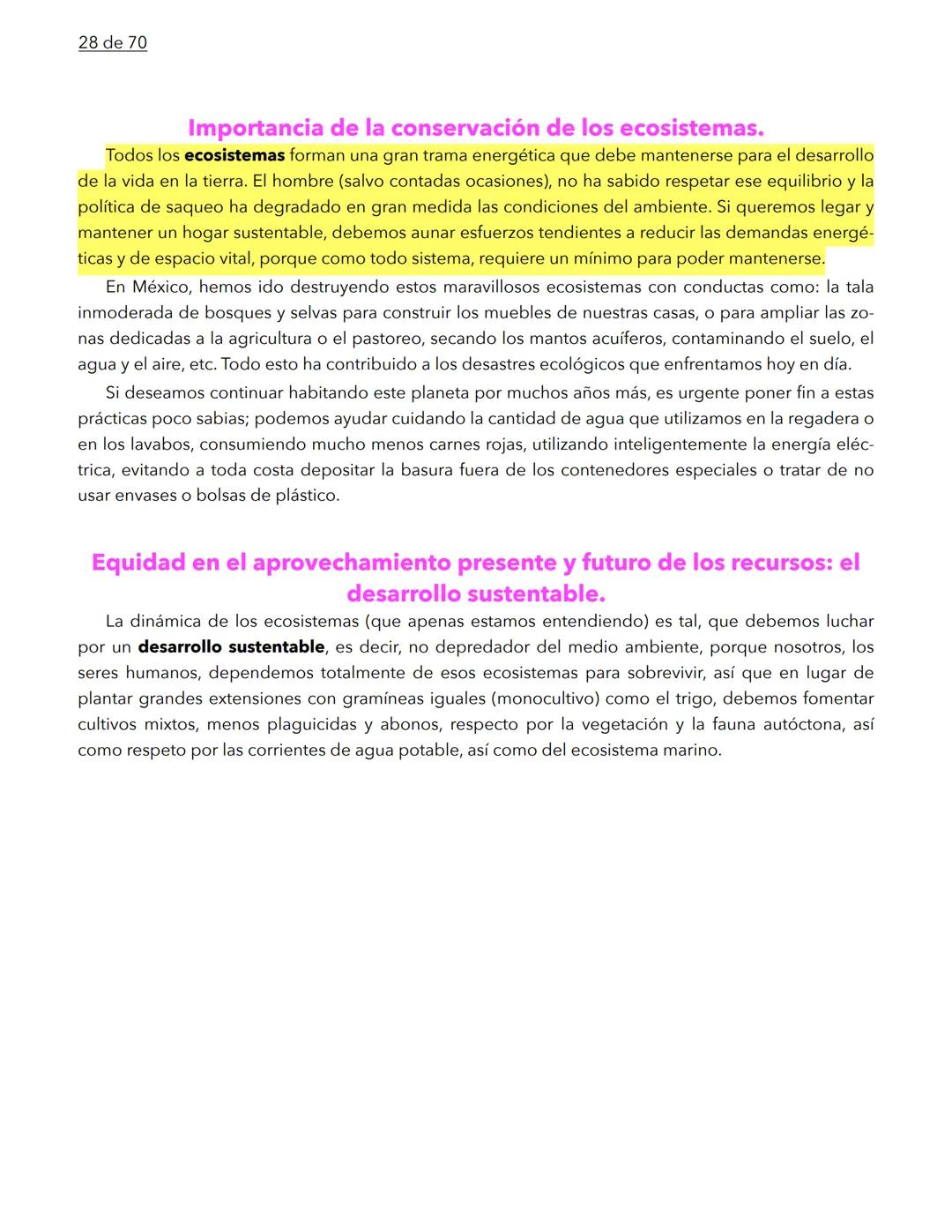 28 de 70

Importancia de la conservación de los ecosistemas.

Todos los ecosistemas forman una gran trama energética que debe mantenerse para el desarrollo de la vida en la tierra. El hombre (salvo contadas ocasiones), no ha sabido respetar ese equilibrio y la política de saqueo ha degradado en gran medida las condiciones del ambiente. Si queremos legar y mantener un hogar sustentable, debemos aunar esfuerzos tendientes a reducir las demandas energéticas y de espacio vital, porque como todo sistema, requiere un mínimo para poder mantenerse.

En México, hemos ido destruyendo estos maravillosos ecosistemas con conductas como: la tala inmoderada de bosques y selvas para construir los muebles de nuestras casas, o para ampliar las zonas dedicadas a la agricultura o el pastoreo, secando los mantos acuíferos, contaminando el suelo, el agua y el aire, etc. Todo esto ha contribuido a los desastres ecológicos que enfrentamos hoy en día.

Si deseamos continuar habitando este planeta por muchos años más, es urgente poner fin a estas prácticas poco sabias; podemos ayudar cuidando la cantidad de agua que utilizamos en la regadera o en los lavabos, consumiendo mucho menos carnes rojas, utilizando inteligentemente la energía eléctrica, evitando a toda costa depositar la basura fuera de los contenedores especiales o tratar de no usar envases o bolsas de plástico.

Equidad en el aprovechamiento presente y futuro de los recursos: el desarrollo sustentable.

La dinámica de los ecosistemas (que apenas estamos entendiendo) es tal, que debemos luchar por un desarrollo sustentable, es decir, no depredador del medio ambiente, porque nosotros, los seres humanos, dependemos totalmente de esos ecosistemas para sobrevivir, así que en lugar de plantar grandes extensiones con gramíneas iguales (monocultivo) como el trigo, debemos fomentar cultivos mixtos, menos plaguicidas y abonos, respecto por la vegetación y la fauna autóctona, así como respeto por las corrientes de agua potable, así como del ecosistema marino.